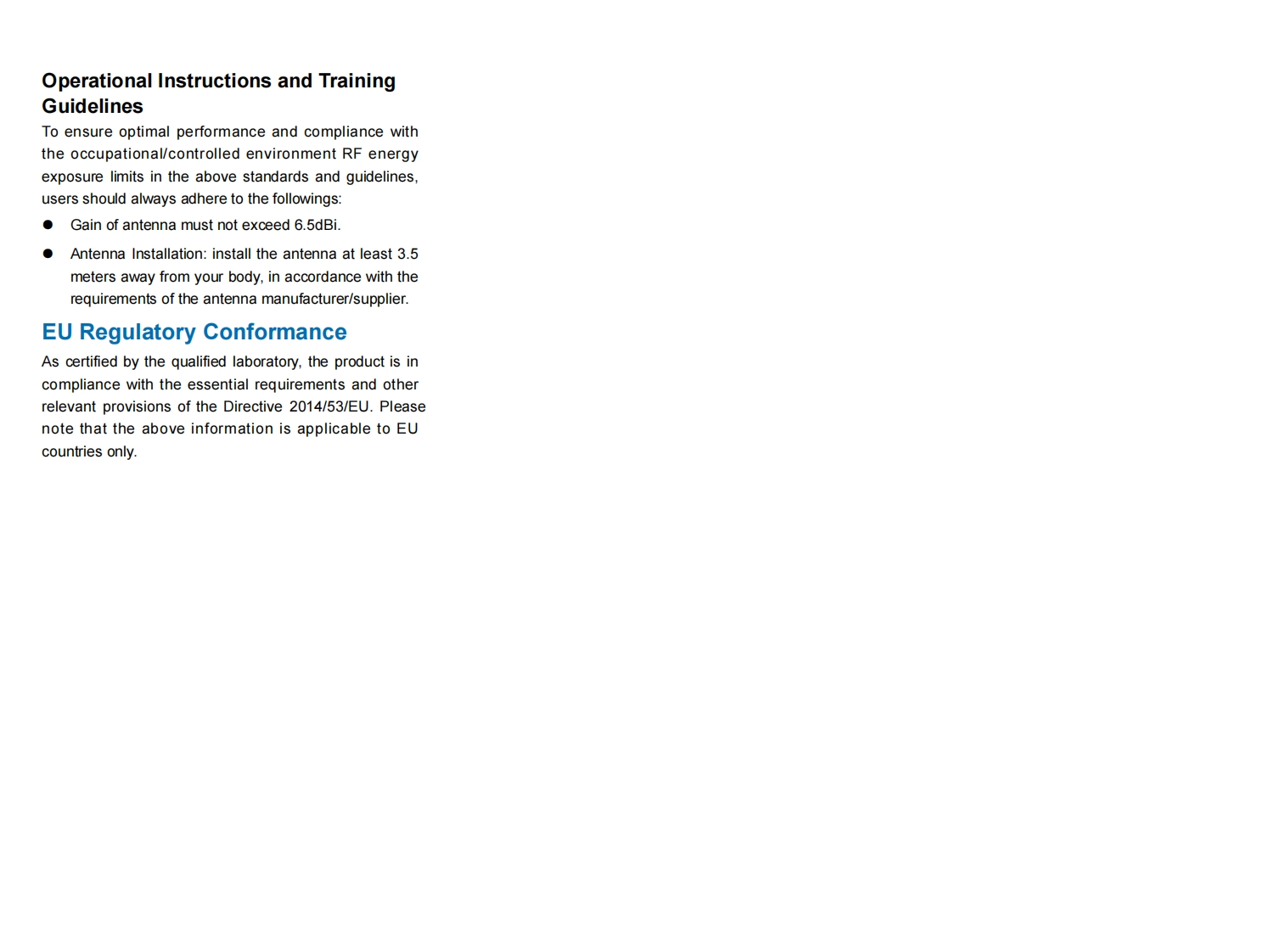 Operational Instructions and Training Guidelines

To ensure optimal performance and compliance with the occupational/controlled environment RF energy exposure limits in the above standards and guidelines, users should always adhere to the followings:

• Gain of antenna must not exceed 6.5dBi.

• Antenna Installation: install the antenna at least 3.5 meters away from your body, in accordance with the requirements of the antenna manufacturer/supplier.

EU Regulatory Conformance

As certified by the qualified laboratory, the product is in compliance with the essential requirements and other relevant provisions of the Directive 2014/53/EU. Please note that the above information is applicable to EU countries only.